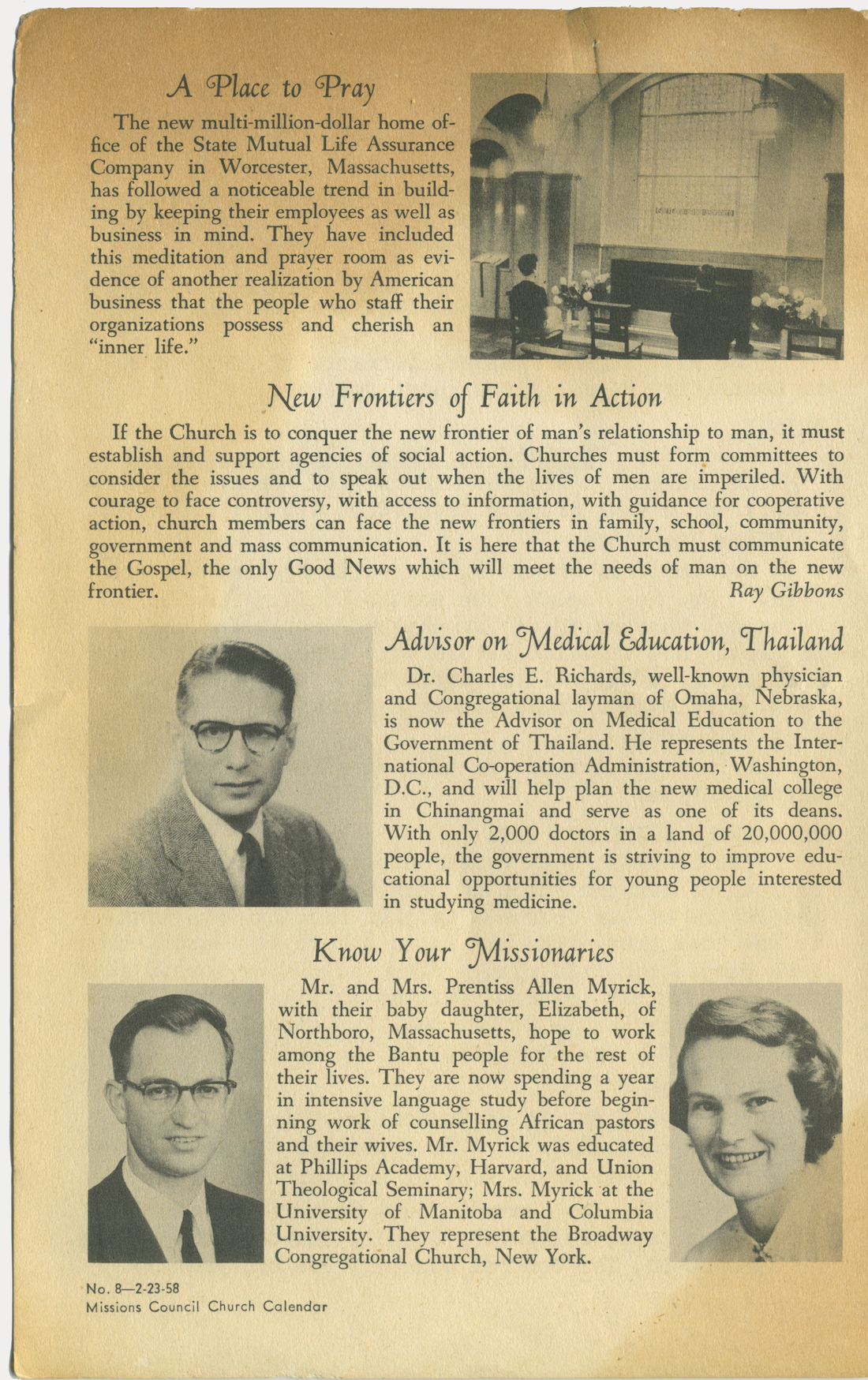 A Place to Pray

The new multi-million-dollar home office of the State Mutual Life Assurance Company in Worcester, Massachusetts, has followed a noticeable trend in building by keeping their employees as well as business in mind. They have included this meditation and prayer room as evidence of another realization by American business that the people who staff their organizations possess and cherish an "inner life."

New Frontiers of Faith in Action

If the Church is to conquer the new frontier of man's relationship to man, it must establish and support agencies of social action. Churches must form committees to consider the issues and to speak out when the lives of men are imperiled. With courage to face controversy, with access to information, with guidance for cooperative action, church members can face the new frontiers in family, school, community, government and mass communication. It is here that the Church must communicate the Gospel, the only Good News which will meet the needs of man on the new frontier.
Ray Gibbons

Advisor on Medical Education, Thailand

Dr. Charles E. Richards, well-known physician and Congregational layman of Omaha, Nebraska, is now the Advisor on Medical Education to the Government of Thailand. He represents the International Co-operation Administration, Washington, D.C., and will help plan the new medical college in Chinangmai and serve as one of its deans. With only 2,000 doctors in a land of 20,000,000 people, the government is striving to improve educational opportunities for young people interested in studying medicine.

Know Your Missionaries

Mr. and Mrs. Prentiss Allen Myrick, with their baby daughter, Elizabeth, of Northboro, Massachusetts, hope to work among the Bantu people for the rest of their lives. They are now spending a year in intensive language study before beginning work of counselling African pastors and their wives. Mr. Myrick was educated at Phillips Academy, Harvard, and Union Theological Seminary; Mrs. Myrick at the University of Manitoba and Columbia University. They represent the Broadway Congregational Church, New York.

No. 8—2-23-58
Missions Council Church Calendar